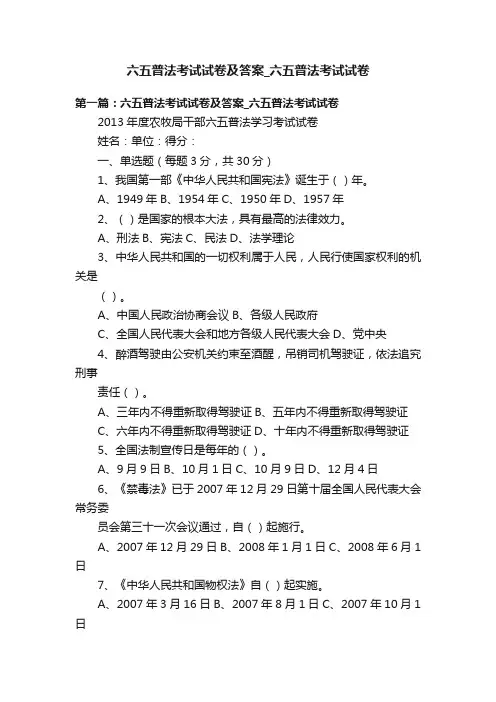 六五普法考试试卷及答案_六五普法考试试卷

第一篇：六五普法考试试卷及答案_六五普法考试试卷

2013 年度农牧局干部六五普法学习考试试卷

姓名：单位：得分：

一、单选题（每题 3 分，共 30 分）

1、我国第一部《中华人民共和国宪法》诞生于（ ）年。

A、1949 年 B、1954 年 C、1950 年 D、1957 年

2、（ ）是国家的根本大法，具有最高的法律效力。

A、刑法 B、宪法 C、民法 D、法学理论

3、中华人民共和国的一切权利属于人民，人民行使国家权利的机关是

（ ）。

A、中国人民政治协商会议 B、各级人民政府

C、全国人民代表大会和地方各级人民代表大会 D、党中央

4、醉酒驾驶由公安机关约束至酒醒，吊销司机驾驶证，依法追究刑事

责任（ ）。

A、三年内不得重新取得驾驶证 B、五年内不得重新取得驾驶证

C、六年内不得重新取得驾驶证 D、十年内不得重新取得驾驶证

5、全国法制宣传日是每年的（ ）。

A、9 月 9 日 B、10 月 1 日 C、10 月 9 日 D、12 月 4 日

6、《禁毒法》已于 2007 年 12 月 29 日第十届全国人民代表大会常务委

员会第三十一次会议通过，自（ ）起施行。

A、2007 年 12 月 29 日 B、2008 年 1 月 1 日 C、2008 年 6 月 1 日

7、《中华人民共和国物权法》自（ ）起实施。

A、2007 年 3 月 16 日 B、2007 年 8 月 1 日 C、2007 年 10 月 1 日